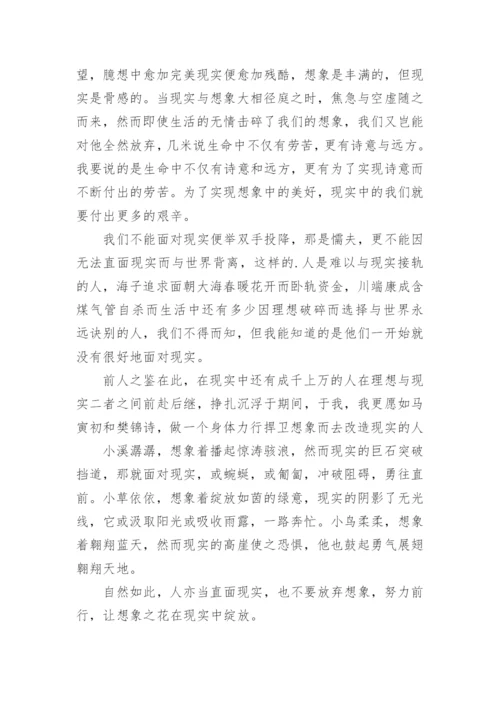 望，臆想中愈加完美现实便愈加残酷，想象是丰满的，但现实是骨感的。当现实与想象大相径庭之时，焦急与空虚随之而来，然而即使生活的无情击碎了我们的想象，我们又岂能对他全然放弃，几米说生命中不仅有劳苦，更有诗意与远方。我要说的是生命中不仅有诗意和远方，更有为了实现诗意而不断付出的劳苦。为了实现想象中的美好，现实中的我们就要付出更多的艰辛。

我们不能面对现实便举双手投降，那是懦夫，更不能因无法直面现实而与世界背离，这样的.人是难以与现实接轨的人，海子追求面朝大海春暖花开而卧轨资金，川端康成含煤气管自杀而生活中还有多少因理想破碎而选择与世界永远诀别的人，我们不得而知，但我能知道的是他们一开始就没有很好地面对现实。

前人之鉴在此，在现实中还有成千上万的人在理想与现实二者之间前赴后继，挣扎沉浮于期间，于我，我更愿如马寅初和樊锦诗，做一个身体力行捍卫想象而去改造现实的人

小溪潺潺，想象着播起惊涛骇浪，然而现实的巨石突破挡道，那就面对现实，或蜿蜒，或匍匐，冲破阻碍，勇往直前。小草依依，想象着绽放如茵的绿意，现实的阴影了无光线，它或汲取阳光或吸收雨露，一路奔忙。小鸟柔柔，想象着翱翔蓝天，然而现实的高崖使之恐惧，他也鼓起勇气展翅翱翔天地。

自然如此，人亦当直面现实，也不要放弃想象，努力前行，让想象之花在现实中绽放。